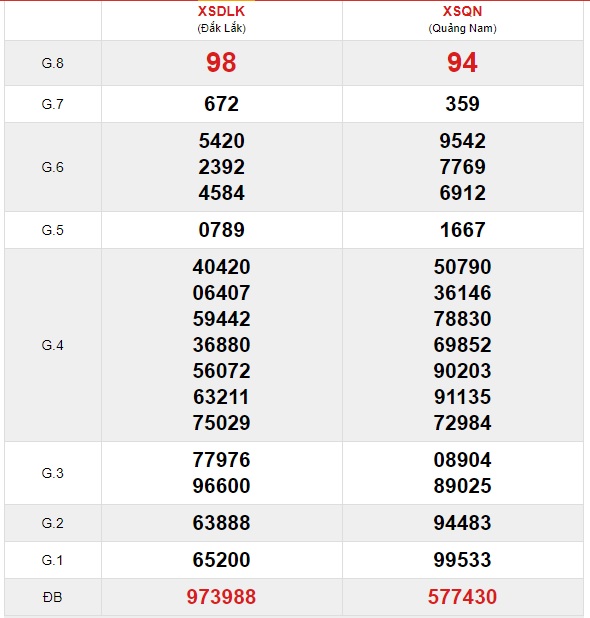 |  | XSDLK (Đắk Lắk) | XSQN (Quảng Nam) |
|---|---|---|
| G.8 | 98 | 94 |
| G.7 | 672 | 359 |
| G.6 | 5420 2392 4584 | 9542 7769 6912 |
| G.5 | 0789 | 1667 |
| G.4 | 40420 06407 59442 36880 56072 63211 75029 | 50790 36146 78830 69852 90203 91135 72984 |
| G.3 | 77976 96600 | 08904 89025 |
| G.2 | 63888 | 94483 |
| G.1 | 65200 | 99533 |
| ĐB | 973988 | 577430 |